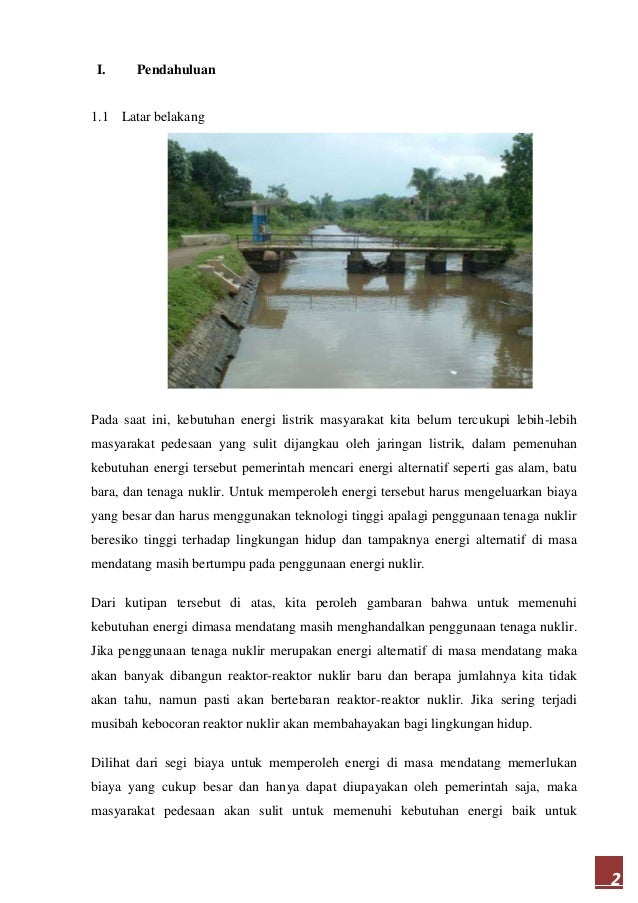 I. Pendahuluan

1.1 Latar belakang

Pada saat ini, kebutuhan energi listrik masyarakat kita belum tercukupi lebih-lebih masyarakat pedesaan yang sulit dijangkau oleh jaringan listrik, dalam pemenuhan kebutuhan energi tersebut pemerintah mencari energi alternatif seperti gas alam, batu bara, dan tenaga nuklir. Untuk memperoleh energi tersebut harus mengeluarkan biaya yang besar dan harus menggunakan teknologi tinggi apalagi penggunaan tenaga nuklir beresiko tinggi terhadap lingkungan hidup dan tampaknya energi alternatif di masa mendatang masih bertumpu pada penggunaan energi nuklir.

Dari kutipan tersebut di atas, kita peroleh gambaran bahwa untuk memenuhi kebutuhan energi dimasa mendatang masih menghandalkan penggunaan tenaga nuklir. Jika penggunaan tenaga nuklir merupakan energi alternatif di masa mendatang maka akan banyak dibangun reaktor-reaktor nuklir baru dan berapa jumlahnya kita tidak akan tahu, namun pasti akan bertebaran reaktor-reaktor nuklir. Jika sering terjadi musibah kebocoran reaktor nuklir akan membahayakan bagi lingkungan hidup.

Dilihat dari segi biaya untuk memperoleh energi di masa mendatang memerlukan biaya yang cukup besar dan hanya dapat diupayakan oleh pemerintah saja, maka masyarakat pedesaan akan sulit untuk memenuhi kebutuhan energi baik untuk

2